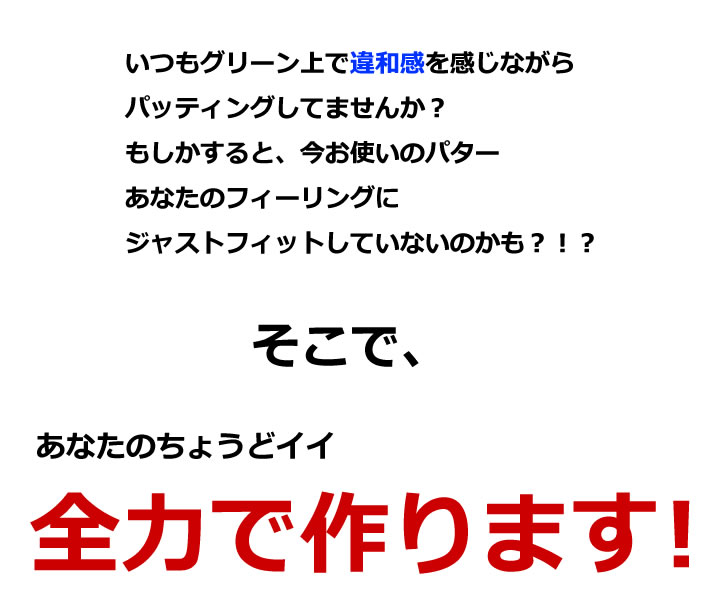 いつもグリーン上で違和感を感じながら
パッティングしてませんか？
もしかすると、今お使いのパター
あなたのフィーリングに
ジャストフィットしていないのかも？！？

そこで、

あなたのちょうどイイ

全力で作ります!